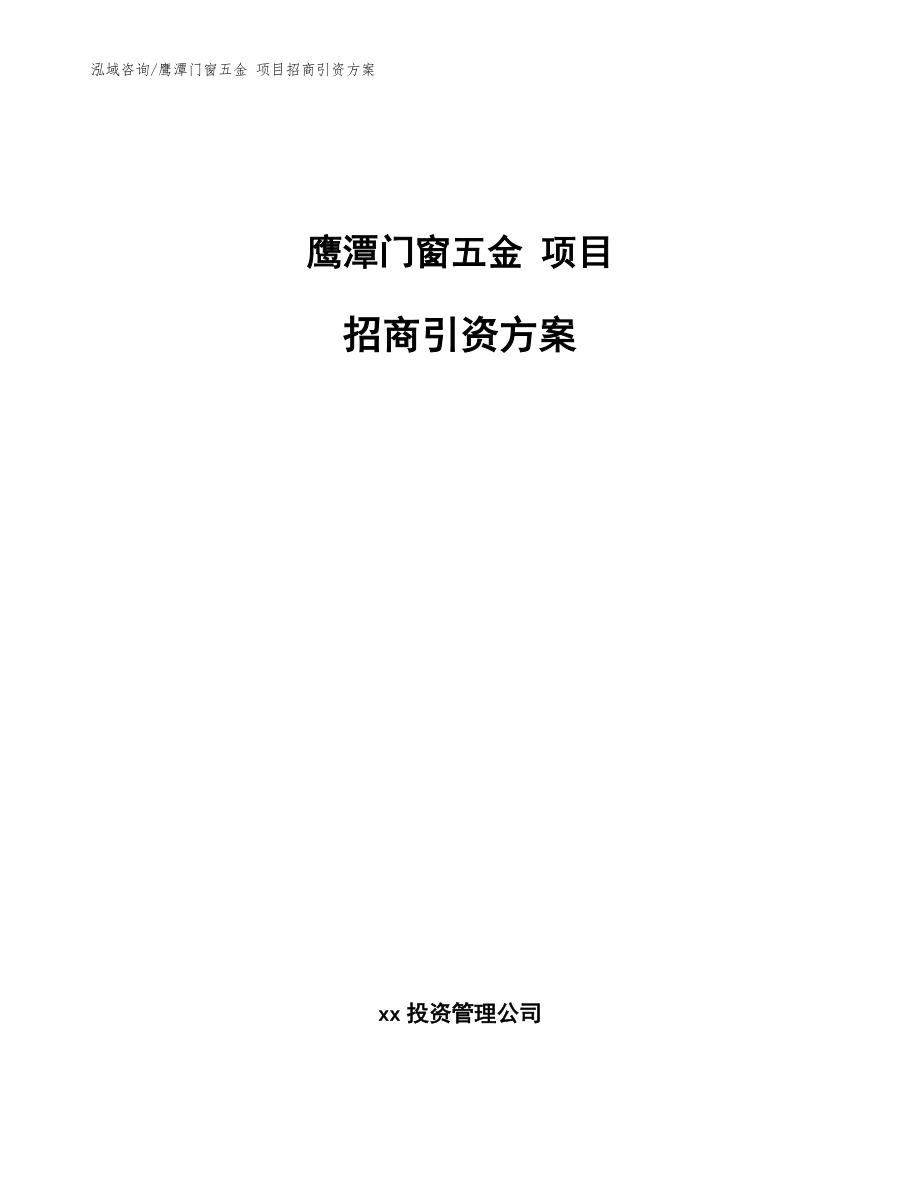 泓域咨询/鹰潭门窗五金 项目招商引资方案

鹰潭门窗五金 项目

招商引资方案

xx 投资管理公司